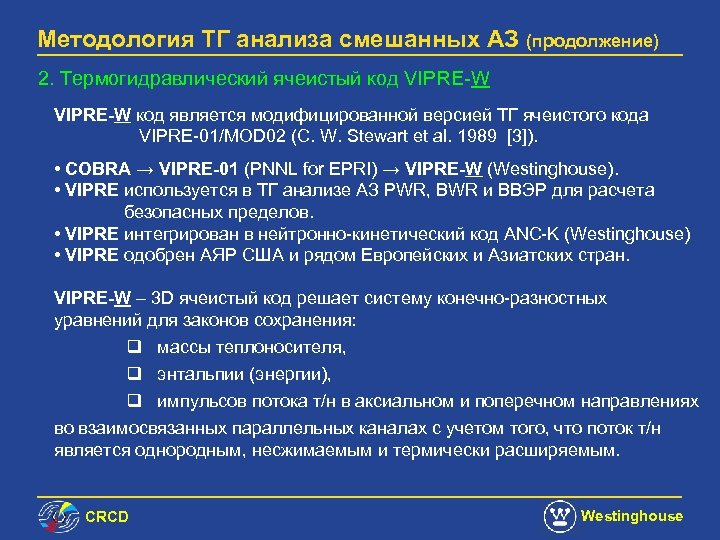 Методология ТГ анализа смешанных АЗ (продолжение)

2. Термогидравлический ячеистый код VIPRE-W

VIPRE-W код является модифицированной версией ТГ ячеистого кода VIPRE-01/MOD02 (C. W. Stewart et al. 1989 [3]).

• COBRA → VIPRE-01 (PNNL for EPRI) → VIPRE-W (Westinghouse).
• VIPRE используется в ТГ анализе АЗ PWR, BWR и ВВЭР для расчета безопасных пределов.
• VIPRE интегрирован в нейтронно-кинетический код ANC-K (Westinghouse)
• VIPRE одобрен АЯР США и рядом Европейских и Азиатских стран.

VIPRE-W – 3D ячеистый код решает систему конечно-разностных уравнений для законов сохранения:

❑ массы теплоносителя,

❑ энтальпии (энергии),

❑ импульсов потока т/н в аксиальном и поперечном направлениях

во взаимосвязанных параллельных каналах с учетом того, что поток т/н является однородным, несжимаемым и термически расширяемым.

CRCD

Westinghouse